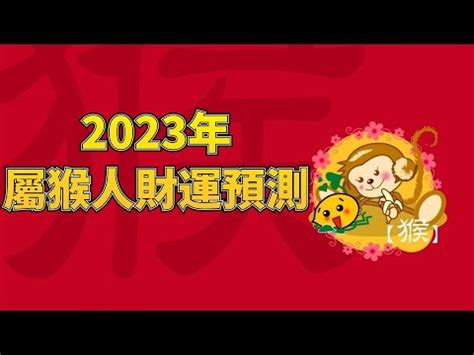 猴

2023年
屬猴人財運預測

【猴】